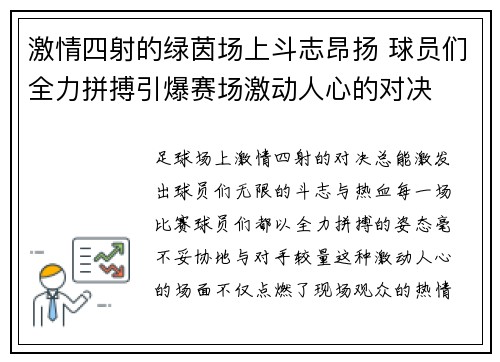 激情四射的绿茵场上斗志昂扬 球员们全力拼搏引爆赛场激动人心的对决

足球场上激情四射的对决总能激发出球员们无限的斗志与热血每一场比赛球员们都以全力拼搏的姿态毫不妥协地与对手较量这种激动人心的场面不仅点燃了现场观众的热情